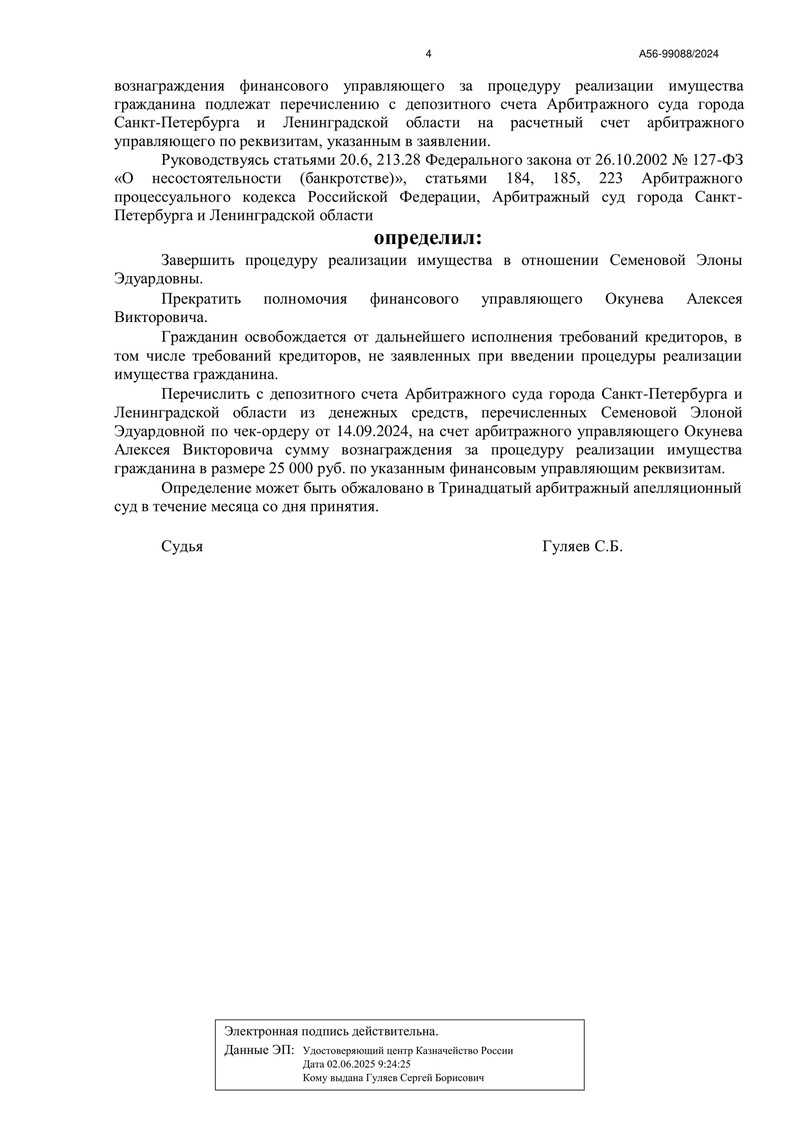 4

А56-99088/2024

вознаграждения финансового управляющего за процедуру реализации имущества гражданина подлежат перечислению с депозитного счета Арбитражного суда города Санкт-Петербурга и Ленинградской области на расчетный счет арбитражного управляющего по реквизитам, указанным в заявлении.

Руководствуясь статьями 20.6, 213.28 Федерального закона от 26.10.2002 № 127-ФЗ «О несостоятельности (банкротстве)», статьями 184, 185, 223 Арбитражного процессуального кодекса Российской Федерации, Арбитражный суд города Санкт-Петербурга и Ленинградской области

определил:

Завершить процедуру реализации имущества в отношении Семеновой Элоны Эдуардовны.

Прекратить полномочия финансового управляющего Окунева Алексея Викторовича.

Гражданин освобождается от дальнейшего исполнения требований кредиторов, в том числе требований кредиторов, не заявленных при введении процедуры реализации имущества гражданина.

Перечислить с депозитного счета Арбитражного суда города Санкт-Петербурга и Ленинградской области из денежных средств, перечисленных Семеновой Элоной Эдуардовной по чек-ордеру от 14.09.2024, на счет арбитражного управляющего Окунева Алексея Викторовича сумму вознаграждения за процедуру реализации имущества гражданина в размере 25 000 руб. по указанным финансовым управляющим реквизитам.

Определение может быть обжаловано в Тринадцатый арбитражный апелляционный суд в течение месяца со дня принятия.

Судья

Гуляев С.Б.

Электронная подпись действительна.

Данные ЭП: Удостоверяющий центр Казначейство России
Дата 02.06.2025 9:24:25
Кому выдана Гуляев Сергей Борисович